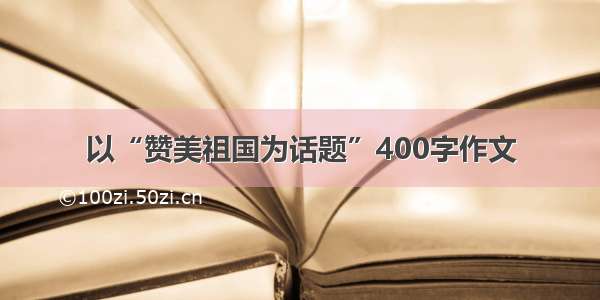 以“赞美祖国为话题”400字作文

©100zi.50zi.cn